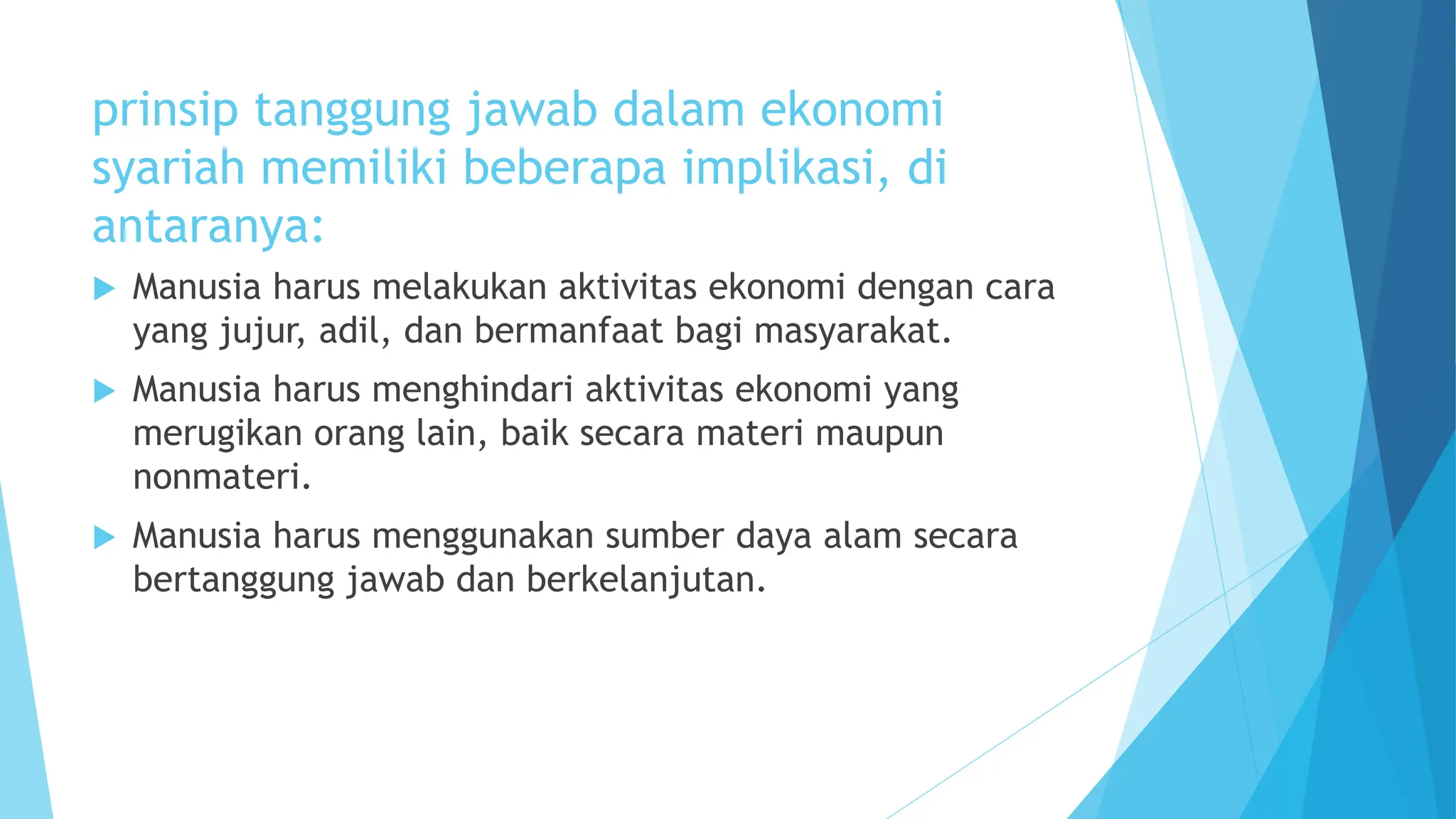 prinsip tanggung jawab dalam ekonomi syariah memiliki beberapa implikasi, di antaranya:

▶ Manusia harus melakukan aktivitas ekonomi dengan cara yang jujur, adil, dan bermanfaat bagi masyarakat.

▶ Manusia harus menghindari aktivitas ekonomi yang merugikan orang lain, baik secara materi maupun nonmateri.

▶ Manusia harus menggunakan sumber daya alam secara bertanggung jawab dan berkelanjutan.